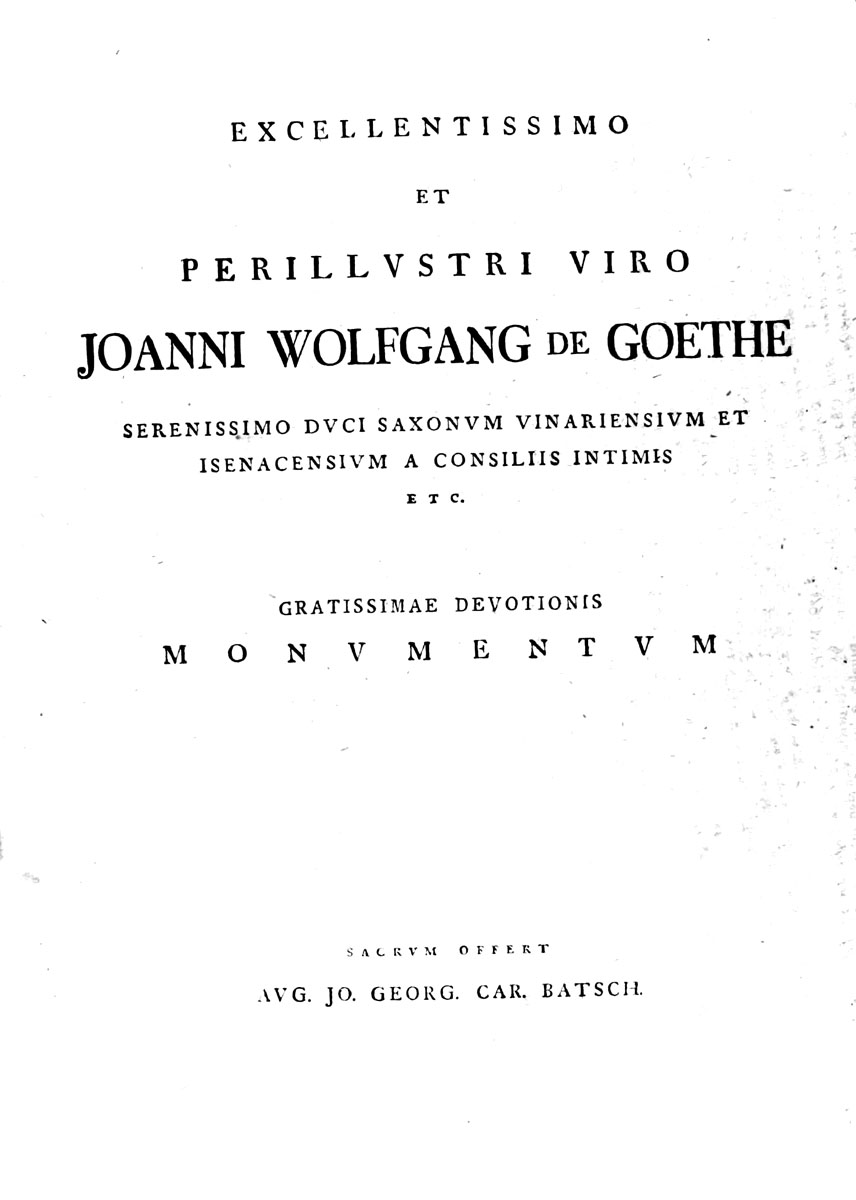 EXCELLENTISSIMO

ET

PERILLVSTRI VIRO

JOANNI WOLFGANG DE GOETHE

SERENISSIMO DVCI SAXONVM VINARIENSIVM ET ISENACENSIVM A CONSILIIS INTIMIS

ETC.

GRATISSIMAE DEVOTIONIS

MONVMENTVM

SACRVM OFFERT

AVG. JO. GEORG. CAR. BATSCH.